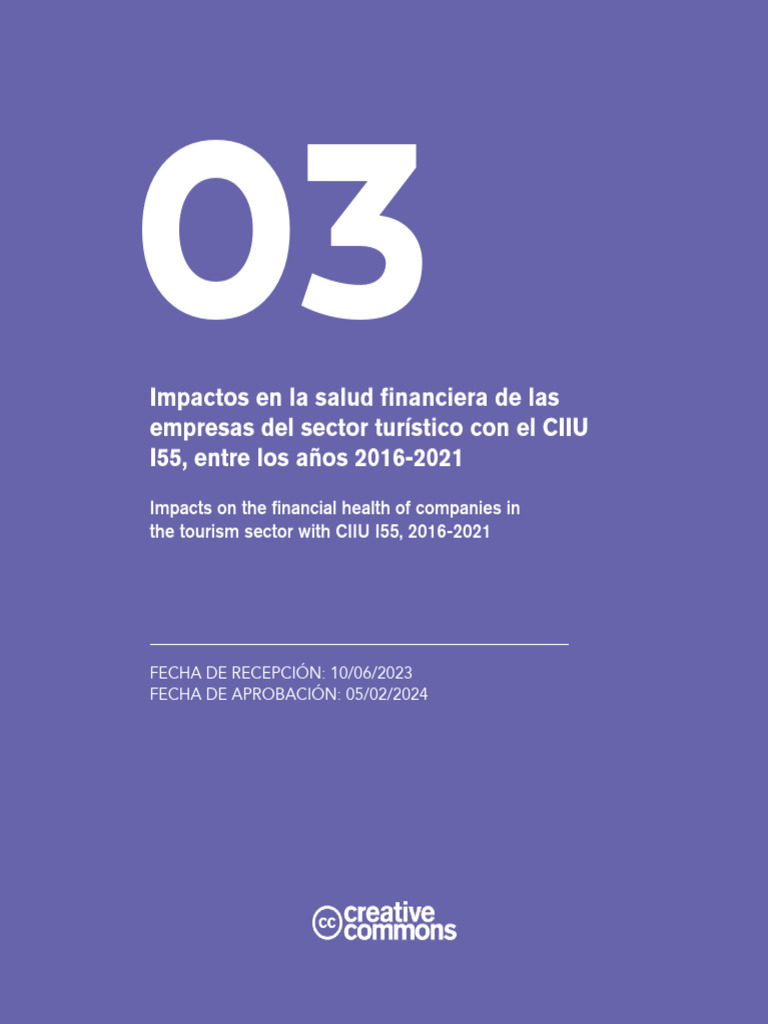 03

Impactos en la salud financiera de las empresas del sector turístico con el CIIU I55, entre los años 2016-2021

Impacts on the financial health of companies in the tourism sector with CIIU I55, 2016-2021

FECHA DE RECEPCIÓN: 10/06/2023
FECHA DE APROBACIÓN: 05/02/2024

cc creative commons